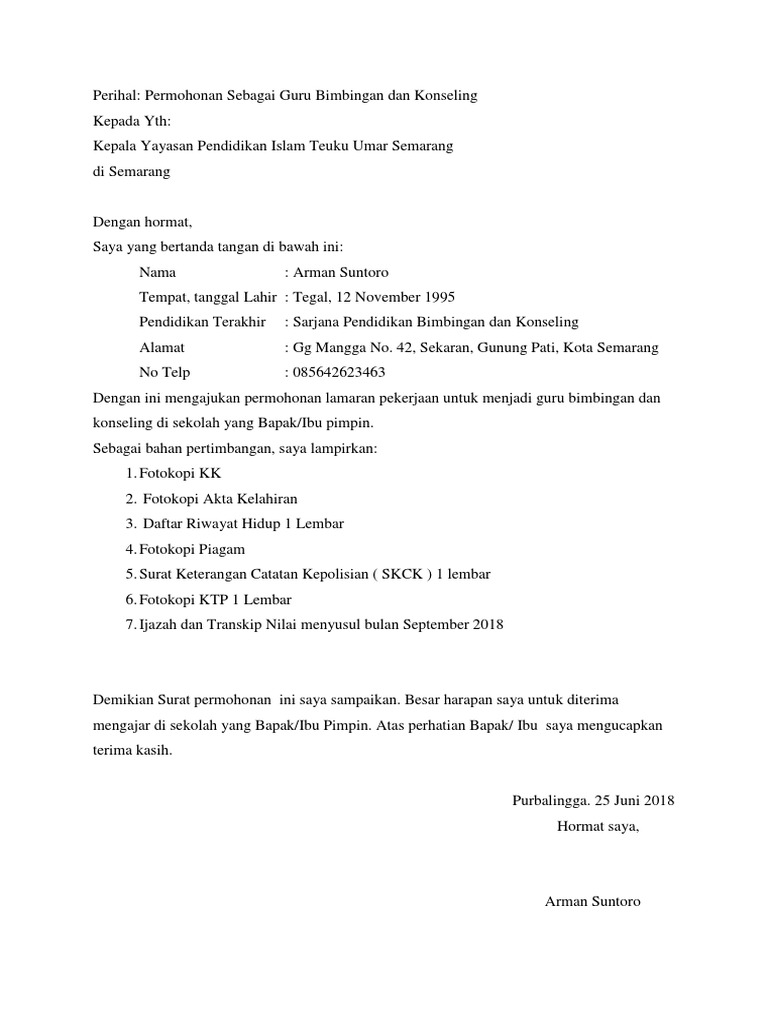 Perihal: Permohonan Sebagai Guru Bimbingan dan Konseling
Kepada Yth:
Kepala Yayasan Pendidikan Islam Teuku Umar Semarang
di Semarang

Dengan hormat,
Saya yang bertanda tangan di bawah ini:
Nama : Arman Suntoro
Tempat, tanggal Lahir : Tegal, 12 November 1995
Pendidikan Terakhir : Sarjana Pendidikan Bimbingan dan Konseling
Alamat : Gg Mangga No. 42, Sekaran, Gunung Pati, Kota Semarang
No Telp : 085642623463
Dengan ini mengajukan permohonan lamaran pekerjaan untuk menjadi guru bimbingan dan konseling di sekolah yang Bapak/Ibu pimpin.
Sebagai bahan pertimbangan, saya lampirkan:
1. Fotokopi KK
2. Fotokopi Akta Kelahiran
3. Daftar Riwayat Hidup 1 Lembar
4. Fotokopi Piagam
5. Surat Keterangan Catatan Kepolisian ( SKCK ) 1 lembar
6. Fotokopi KTP 1 Lembar
7. Ijazah dan Transkip Nilai menyusul bulan September 2018

Demikian Surat permohonan ini saya sampaikan. Besar harapan saya untuk diterima mengajar di sekolah yang Bapak/Ibu Pimpin. Atas perhatian Bapak/ Ibu saya mengucapkan terima kasih.

Purbalingga. 25 Juni 2018
Hormat saya,

Arman Suntoro